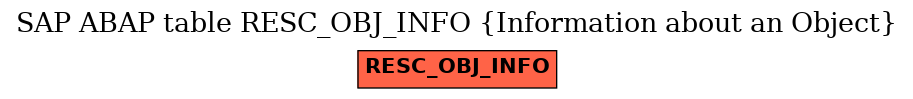 SAP ABAP table RESC_OBJ_INFO {Information about an Object}

RESC_OBJ_INFO